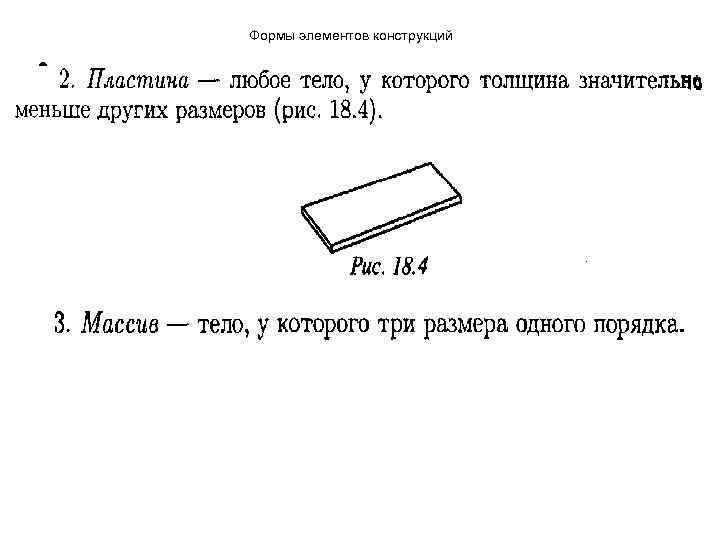 Формы элементов конструкций

2. Пластина — любое тело, у которого толщина значительно меньше других размеров (рис. 18.4).

Рис. 18.4

3. Массив — тело, у которого три размера одного порядка.